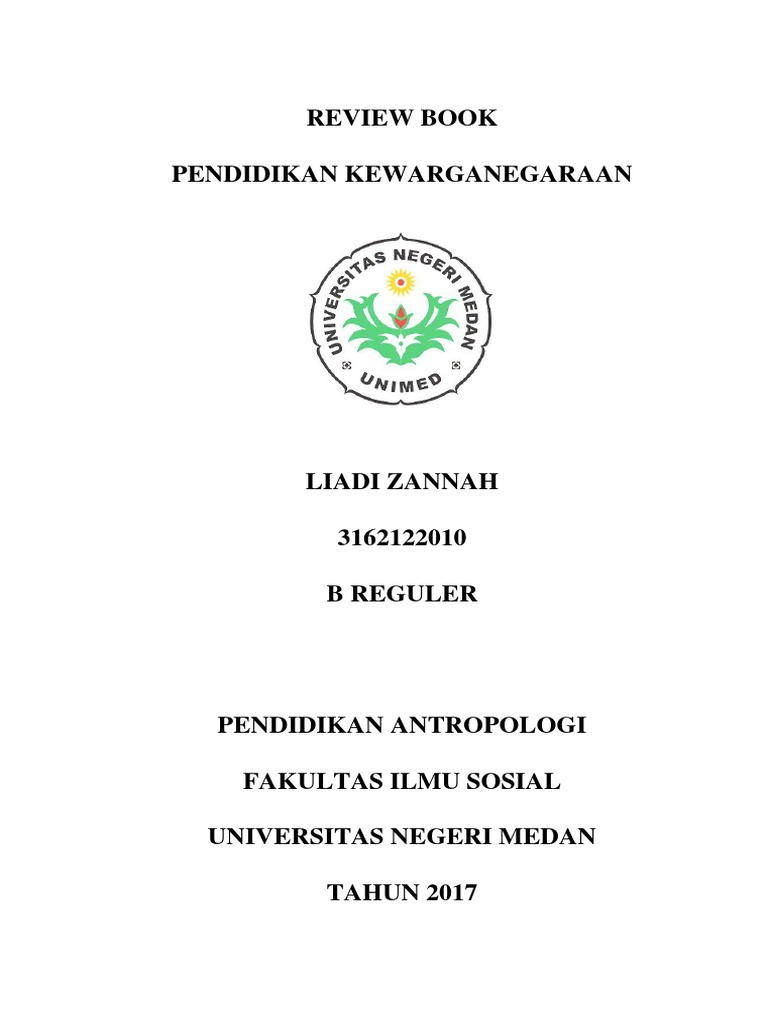 REVIEW BOOK

PENDIDIKAN KEWARGANEGARAAN

UNIVERSITAS NEGERI MEDAN

UNIMED

LIADI ZANNAH

3162122010

B REGULER

PENDIDIKAN ANTROPOLOGI

FAKULTAS ILMU SOSIAL

UNIVERSITAS NEGERI MEDAN

TAHUN 2017